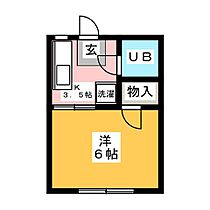 玄

UB

K
3．5帖

洗濯

物入

洋
6帖